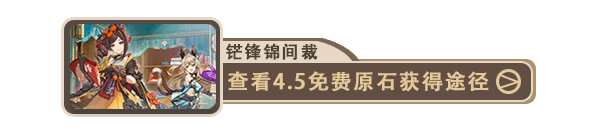 铓锋锦间裁
查看4.5免费原石获得途径